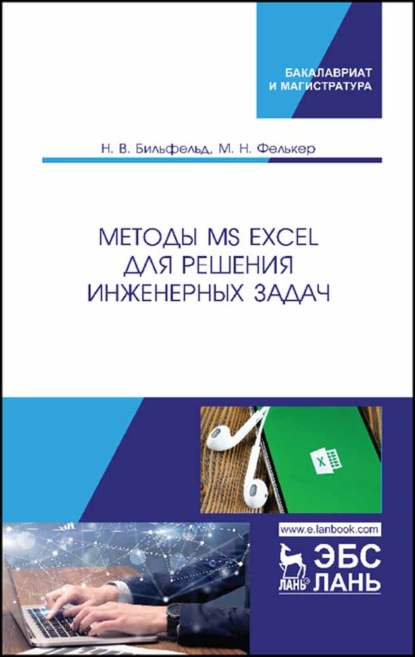 БАКАЛАВРИАТ
И МАГИСТРАТУРА

Н. В. Бильфельд, М. Н. Фелькер

МЕТОДЫ MS EXCEL ДЛЯ РЕШЕНИЯ ИНЖЕНЕРНЫХ ЗАДАЧ

www.e.lanbook.com

ЛАНЬ ЭБС ЛАНЬ